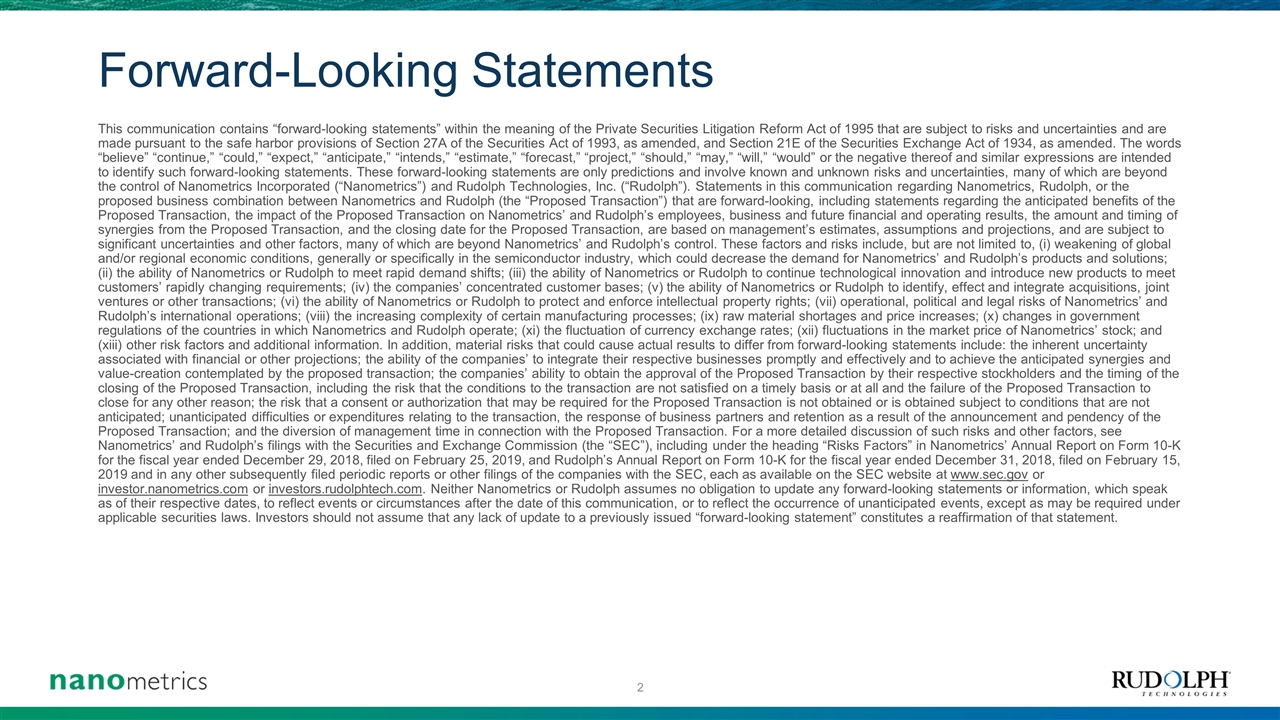 Forward-Looking Statements

This communication contains “forward-looking statements” within the meaning of the Private Securities Litigation Reform Act of 1995 that are subject to risks and uncertainties and are made pursuant to the safe harbor provisions of Section 27A of the Securities Act of 1993, as amended, and Section 21E of the Securities Exchange Act of 1934, as amended. The words “believe” “continue,” “could,” “expect,” “anticipate,” “intends,” “estimate,” “forecast,” “project,” “should,” “may,” “will,” “would” or the negative thereof and similar expressions are intended to identify such forward-looking statements. These forward-looking statements are only predictions and involve known and unknown risks and uncertainties, many of which are beyond the control of Nanometrics Incorporated (“Nanometrics”) and Rudolph Technologies, Inc. (“Rudolph”). Statements in this communication regarding Nanometrics, Rudolph, or the proposed business combination between Nanometrics and Rudolph (the “Proposed Transaction”) that are forward-looking, including statements regarding the anticipated benefits of the Proposed Transaction, the impact of the Proposed Transaction on Nanometrics’ and Rudolph’s employees, business and future financial and operating results, the amount and timing of synergies from the Proposed Transaction, and the closing date for the Proposed Transaction, are based on management’s estimates, assumptions and projections, and are subject to significant uncertainties and other factors, many of which are beyond Nanometrics’ and Rudolph’s control. These factors and risks include, but are not limited to, (i) weakening of global and/or regional economic conditions, generally or specifically in the semiconductor industry, which could decrease the demand for Nanometrics’ and Rudolph’s products and solutions; (ii) the ability of Nanometrics or Rudolph to meet rapid demand shifts; (iii) the ability of Nanometrics or Rudolph to continue technological innovation and introduce new products to meet customers’ rapidly changing requirements; (iv) the companies’ concentrated customer bases; (v) the ability of Nanometrics or Rudolph to identify, effect and integrate acquisitions, joint ventures or other transactions; (vi) the ability of Nanometrics or Rudolph to protect and enforce intellectual property rights; (vii) operational, political and legal risks of Nanometrics’ and Rudolph’s international operations; (viii) the increasing complexity of certain manufacturing processes; (ix) raw material shortages and price increases; (x) changes in government regulations of the countries in which Nanometrics and Rudolph operate; (xi) the fluctuation of currency exchange rates; (xii) fluctuations in the market price of Nanometrics’ stock; and (xiii) other risk factors and additional information. In addition, material risks that could cause actual results to differ from forward-looking statements include: the inherent uncertainty associated with financial or other projections; the ability of the companies’ to integrate their respective businesses promptly and effectively and to achieve the anticipated synergies and value-creation contemplated by the proposed transaction; the companies’ ability to obtain the approval of the Proposed Transaction by their respective stockholders and the timing of the closing of the Proposed Transaction, including the risk that the conditions to the transaction are not satisfied on a timely basis or at all and the failure of the Proposed Transaction to close for any other reason; the risk that a consent or authorization that may be required for the Proposed Transaction is not obtained or is obtained subject to conditions that are not anticipated; unanticipated difficulties or expenditures relating to the transaction, the response of business partners and retention as a result of the announcement and pendency of the Proposed Transaction; and the diversion of management time in connection with the Proposed Transaction. For a more detailed discussion of such risks and other factors, see Nanometrics’ and Rudolph’s filings with the Securities and Exchange Commission (the “SEC”), including under the heading “Risks Factors” in Nanometrics’ Annual Report on Form 10-K for the fiscal year ended December 29, 2018, filed on February 25, 2019, and Rudolph’s Annual Report on Form 10-K for the fiscal year ended December 31, 2018, filed on February 15, 2019 and in any other subsequently filed periodic reports or other filings of the companies with the SEC, each as available on the SEC website at www.sec.gov or investor.nanometrics.com or investors.rudolphtech.com. Neither Nanometrics or Rudolph assumes no obligation to update any forward-looking statements or information, which speak as of their respective dates, to reflect events or circumstances after the date of this communication, or to reflect the occurrence of unanticipated events, except as may be required under applicable securities laws. Investors should not assume that any lack of update to a previously issued “forward-looking statement” constitutes a reaffirmation of that statement.

nanometrics

2

RUDOLPH TECHNOLOGIES